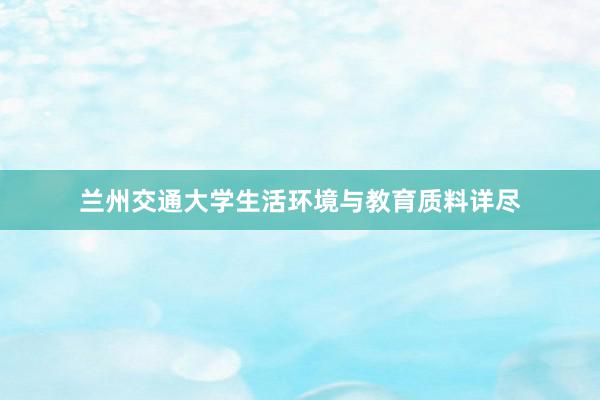 兰州交通大学生活环境与教育质料详尽